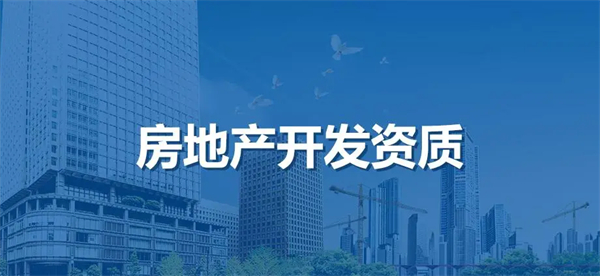 房地产开发资质